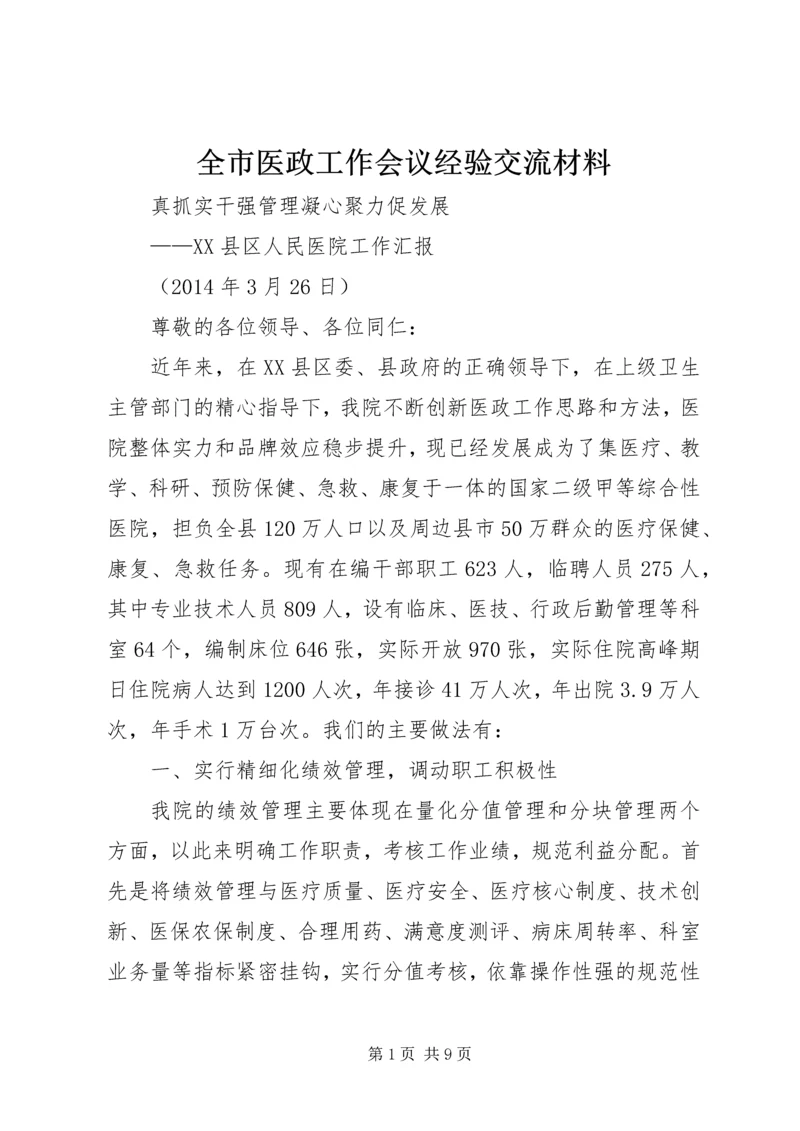 全市医政工作会议经验交流材料

真抓实干强管理凝心聚力促发展

——XX县区人民医院工作汇报

（2014年3月26日）

尊敬的各位领导、各位同仁：

近年来，在XX县区委、县政府的正确领导下，在上级卫生主管部门的精心指导下，我院不断创新医政工作思路和方法，医院整体实力和品牌效应稳步提升，现已经发展成为了集医疗、教学、科研、预防保健、急救、康复于一体的国家二级甲等综合性医院，担负全县120万人口以及周边县市50万群众的医疗保健、康复、急救任务。现有在编干部职工623人，临聘人员275人，其中专业技术人员809人，设有临床、医技、行政后勤管理等科室64个，编制床位646张，实际开放970张，实际住院高峰期日住院病人达到1200人次，年接诊41万人次，年出院3.9万人次，年手术1万台次。我们的主要做法有：

一、实行精细化绩效管理，调动职工积极性

我院的绩效管理主要体现在量化分值管理和分块管理两个方面，以此来明确工作职责，考核工作业绩，规范利益分配。首先是将绩效管理与医疗质量、医疗安全、医疗核心制度、技术创新、医保农保制度、合理用药、满意度测评、病床周转率、科室业务量等指标紧密挂钩，实行分值考核，依靠操作性强的规范性

第1页 共9页